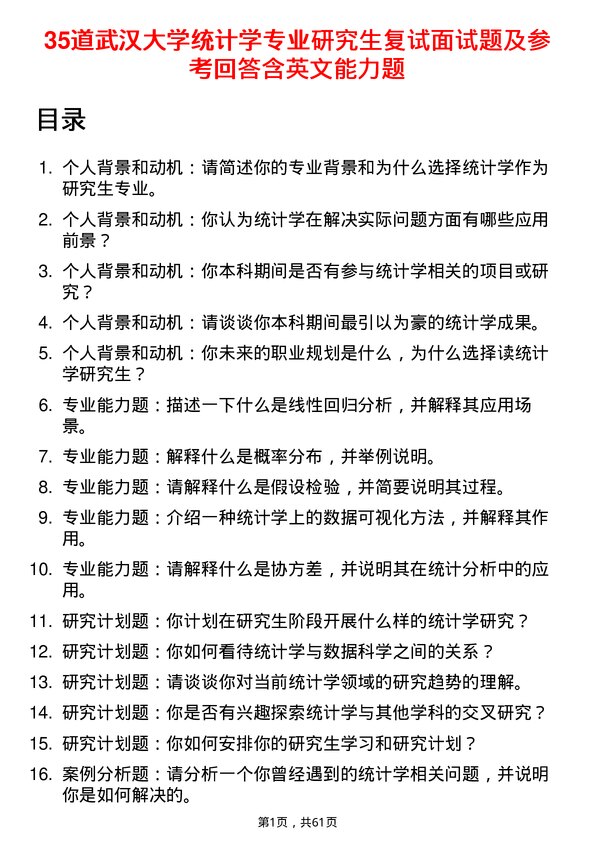 35道武汉大学统计学专业研究生复试面试题及参考回答含英文能力题

目录

1. 个人背景和动机：请简述你的专业背景和为什么选择统计学作为研究生专业。
2. 个人背景和动机：你认为统计学在解决实际问题方面有哪些应用前景？
3. 个人背景和动机：你本科期间是否有参与统计学相关的项目或研究？
4. 个人背景和动机：请谈谈你本科期间最引以为豪的统计学成果。
5. 个人背景和动机：你未来的职业规划是什么，为什么选择读统计学研究生？
6. 专业能力题：描述一下什么是线性回归分析，并解释其应用场景。
7. 专业能力题：解释什么是概率分布，并举例说明。
8. 专业能力题：请解释什么是假设检验，并简要说明其过程。
9. 专业能力题：介绍一种统计学上的数据可视化方法，并解释其作用。
10. 专业能力题：请解释什么是协方差，并说明其在统计分析中的应用。
11. 研究计划题：你计划在研究生阶段开展什么样的统计学研究？
12. 研究计划题：你如何看待统计学与数据科学之间的关系？
13. 研究计划题：请谈谈你对当前统计学领域的研究趋势的理解。
14. 研究计划题：你是否有兴趣探索统计学与其他学科的交叉研究？
15. 研究计划题：你如何安排你的研究生学习和研究计划？
16. 案例分析题：请分析一个你曾经遇到的统计学相关问题，并说明你是如何解决的。

第1页，共61页